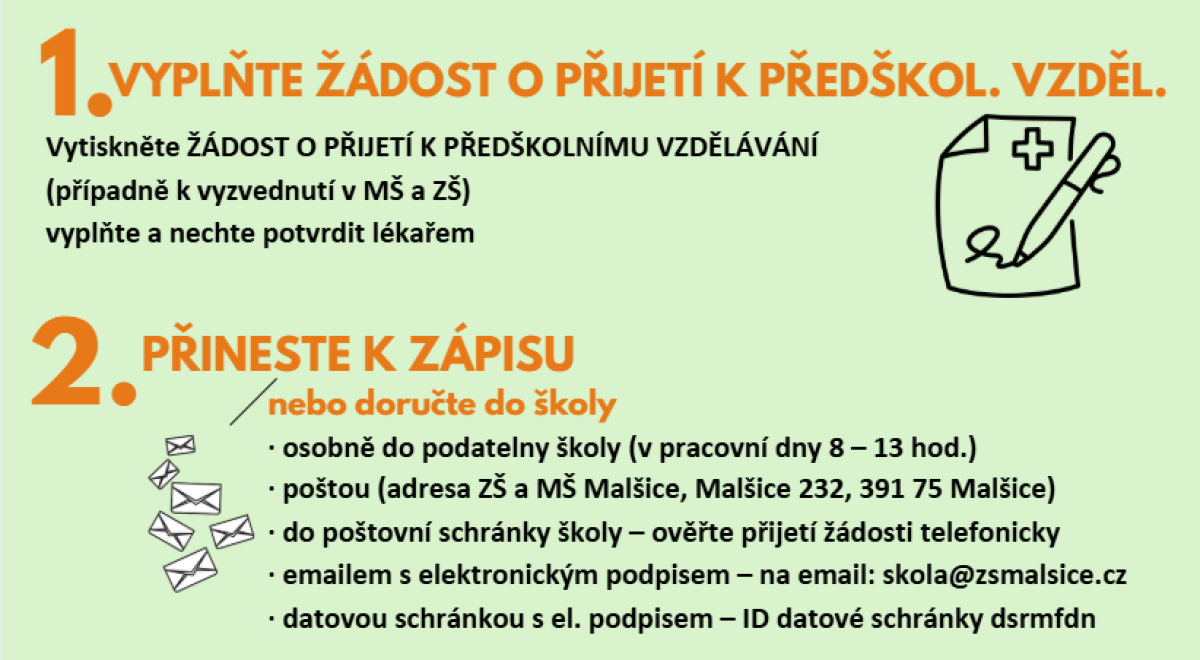 1. VYPLŇTE ŽÁDOST O PŘIJETÍ K PŘEDŠKOL. VZDĚL.

Vytiskněte ŽÁDOST O PŘIJETÍ K PŘEDŠKOLNÍMU VZDĚLÁVÁNÍ
(případně k vyzvednutí v MŠ a ZŠ)
vyplňte a nechte potvrdit lékařem

2. PŘINESTE K ZÁPISU

nebo doručte do školy

· osobně do podatelny školy (v pracovní dny 8 – 13 hod.)
· poštou (adresa ZŠ a MŠ Malšice, Malšice 232, 391 75 Malšice)
· do poštovní schránky školy – ověřte přijetí žádosti telefonicky
· emailem s elektronickým podpisem – na email: skola@zsmalsice.cz
· datovou schránkou s el. podpisem – ID datové schránky dsrmfdn